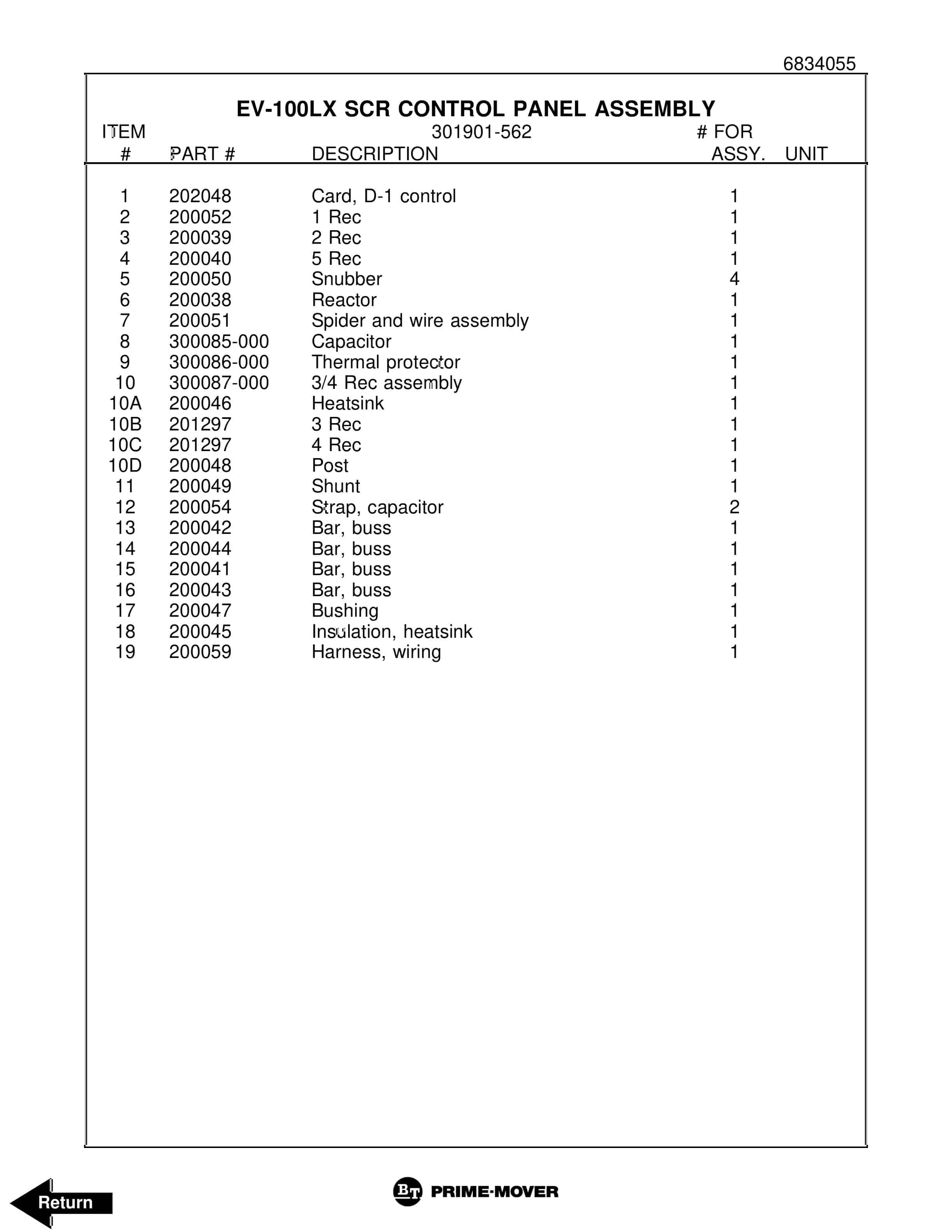 6834055

EV-100LX SCR CONTROL PANEL ASSEMBLY

301901-562

| ITEM # | PART # | DESCRIPTION | # FOR ASSY. | UNIT |
|---|---|---|---|---|
| 1 | 202048 | Card, D-1 control | 1 | |
| 2 | 200052 | 1 Rec | 1 | |
| 3 | 200039 | 2 Rec | 1 | |
| 4 | 200040 | 5 Rec | 1 | |
| 5 | 200050 | Snubber | 4 | |
| 6 | 200038 | Reactor | 1 | |
| 7 | 200051 | Spider and wire assembly | 1 | |
| 8 | 300085-000 | Capacitor | 1 | |
| 9 | 300086-000 | Thermal protector | 1 | |
| 10 | 300087-000 | 3/4 Rec assembly | 1 | |
| 10A | 200046 | Heatsink | 1 | |
| 10B | 201297 | 3 Rec | 1 | |
| 10C | 201297 | 4 Rec | 1 | |
| 10D | 200048 | Post | 1 | |
| 11 | 200049 | Shunt | 1 | |
| 12 | 200054 | Strap, capacitor | 2 | |
| 13 | 200042 | Bar, buss | 1 | |
| 14 | 200044 | Bar, buss | 1 | |
| 15 | 200041 | Bar, buss | 1 | |
| 16 | 200043 | Bar, buss | 1 | |
| 17 | 200047 | Bushing | 1 | |
| 18 | 200045 | Insulation, heatsink | 1 | |
| 19 | 200059 | Harness, wiring | 1 | |

Return

BT PRIME-MOVER